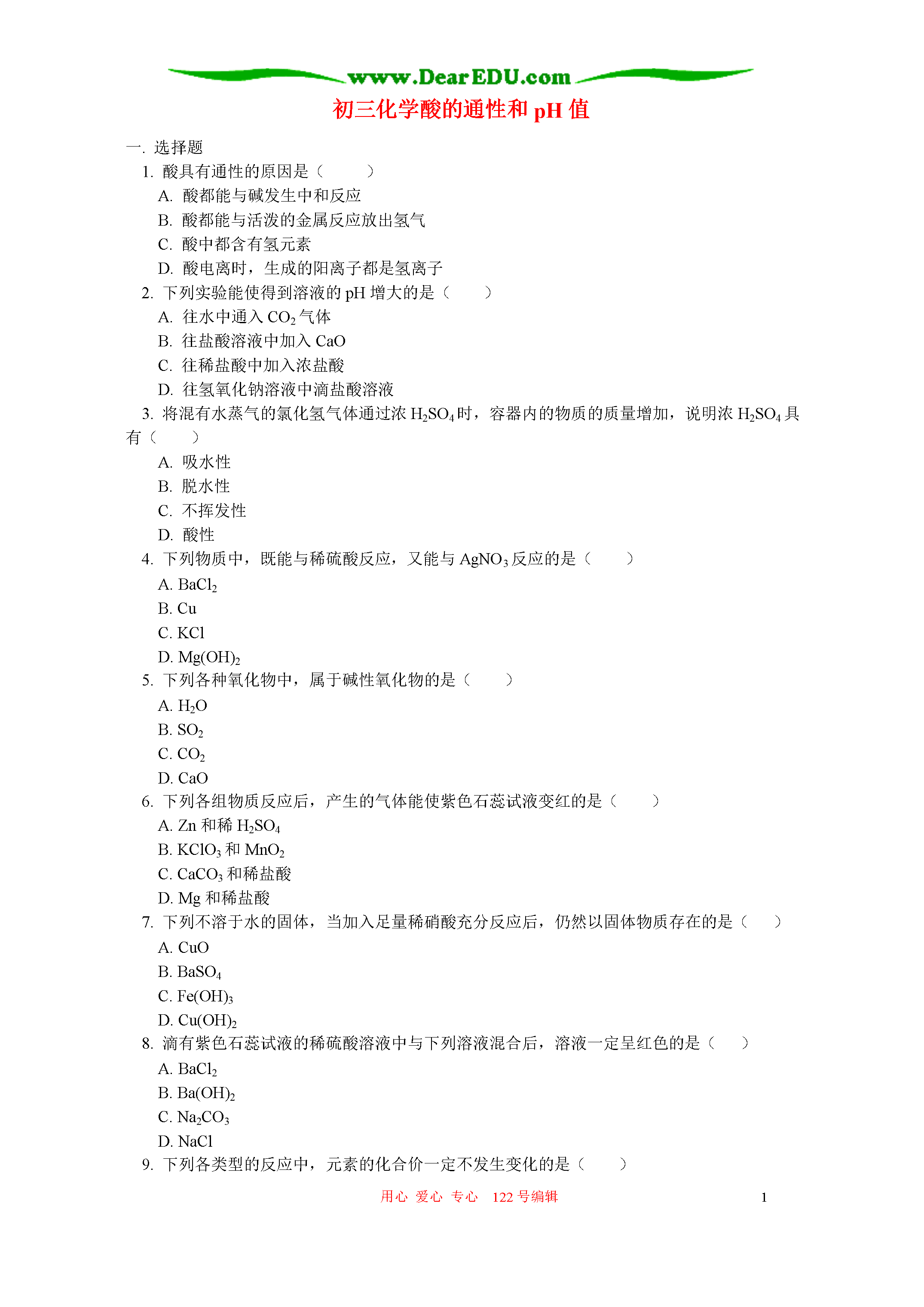 www.DearEDU.com

初三化学酸的通性和 pH 值

一. 选择题

1. 酸具有通性的原因是（　　）

A. 酸都能与碱发生中和反应

B. 酸都能与活泼的金属反应放出氢气

C. 酸中都含有氢元素

D. 酸电离时，生成的阳离子都是氢离子

2. 下列实验能使得到溶液的 pH 增大的是（　　）

A. 往水中通入 $CO_2$ 气体

B. 往盐酸溶液中加入 CaO

C. 往稀盐酸中加入浓盐酸

D. 往氢氧化钠溶液中滴盐酸溶液

3. 将混有水蒸气的氯化氢气体通过浓 $H_2SO_4$ 时，容器内的物质的质量增加，说明浓 $H_2SO_4$ 具有（　　）

A. 吸水性

B. 脱水性

C. 不挥发性

D. 酸性

4. 下列物质中，既能与稀硫酸反应，又能与 $AgNO_3$ 反应的是（　　）

A. $BaCl_2$

B. Cu

C. KCl

D. $Mg(OH)_2$

5. 下列各种氧化物中，属于碱性氧化物的是（　　）

A. $H_2O$

B. $SO_2$

C. $CO_2$

D. CaO

6. 下列各组物质反应后，产生的气体能使紫色石蕊试液变红的是（　　）

A. Zn 和稀 $H_2SO_4$

B. $KClO_3$ 和 $MnO_2$

C. $CaCO_3$ 和稀盐酸

D. Mg 和稀盐酸

7. 下列不溶于水的固体，当加入足量稀硝酸充分反应后，仍然以固体物质存在的是（　　）

A. CuO

B. $BaSO_4$

C. $Fe(OH)_3$

D. $Cu(OH)_2$

8. 滴有紫色石蕊试液的稀硫酸溶液中与下列溶液混合后，溶液一定呈红色的是（　　）

A. $BaCl_2$

B. $Ba(OH)_2$

C. $Na_2CO_3$

D. NaCl

9. 下列各类型的反应中，元素的化合价一定不发生变化的是（　　）

用心 爱心 专心 122 号编辑

1